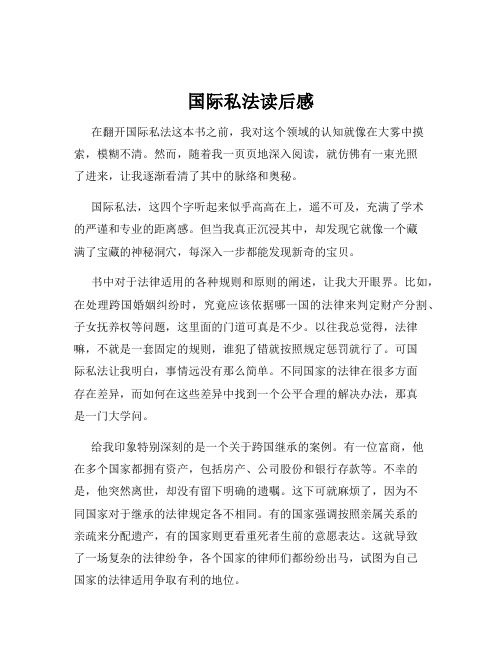 国际私法读后感

在翻开国际私法这本书之前，我对这个领域的认知就像在大雾中摸索，模糊不清。然而，随着我一页页地深入阅读，就仿佛有一束光照了进来，让我逐渐看清了其中的脉络和奥秘。

国际私法，这四个字听起来似乎高高在上，遥不可及，充满了学术的严谨和专业的距离感。但当我真正沉浸其中，却发现它就像一个藏满了宝藏的神秘洞穴，每深入一步都能发现新奇的宝贝。

书中对于法律适用的各种规则和原则的阐述，让我大开眼界。比如，在处理跨国婚姻纠纷时，究竟应该依据哪一国的法律来判定财产分割、子女抚养权等问题，这里面的门道可真是不少。以往我总觉得，法律嘛，不就是一套固定的规则，谁犯了错就按照规定惩罚就行了。可国际私法让我明白，事情远没有那么简单。不同国家的法律在很多方面存在差异，而如何在这些差异中找到一个公平合理的解决办法，那真是一门大学问。

给我印象特别深刻的是一个关于跨国继承的案例。有一位富商，他在多个国家都拥有资产，包括房产、公司股份和银行存款等。不幸的是，他突然离世，却没有留下明确的遗嘱。这下可就麻烦了，因为不同国家对于继承的法律规定各不相同。有的国家强调按照亲属关系的亲疏来分配遗产，有的国家则更看重死者生前的意愿表达。这就导致了一场复杂的法律纷争，各个国家的律师们都纷纷出马，试图为自己国家的法律适用争取有利的地位。